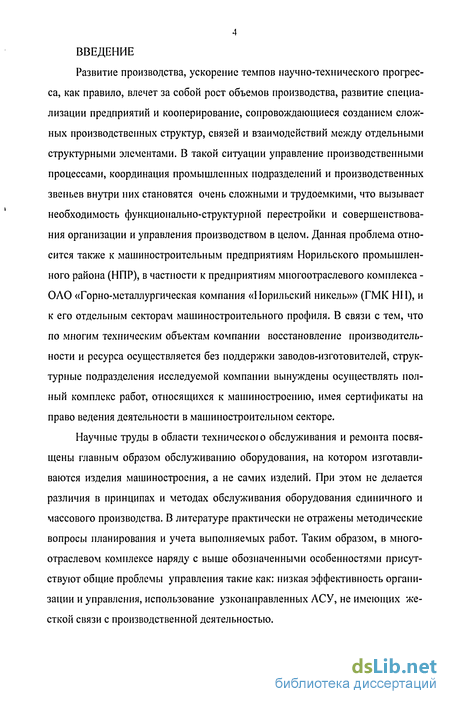 4

ВВЕДЕНИЕ

Развитие производства, ускорение темпов научно-технического прогресса, как правило, влечет за собой рост объемов производства, развитие специализации предприятий и кооперирование, сопровождающиеся созданием сложных производственных структур, связей и взаимодействий между отдельными структурными элементами. В такой ситуации управление производственными процессами, координация промышленных подразделений и производственных звеньев внутри них становятся очень сложными и трудоемкими, что вызывает необходимость функционально-структурной перестройки и совершенствования организации и управления производством в целом. Данная проблема относится также к машиностроительным предприятиям Норильского промышленного района (НПР), в частности к предприятиям многоотраслевого комплекса - ОАО «Горно-металлургическая компания «Норильский никель»» (ГМК НН), и к его отдельным секторам машиностроительного профиля. В связи с тем, что по многим техническим объектам компании восстановление производительности и ресурса осуществляется без поддержки заводов-изготовителей, структурные подразделения исследуемой компании вынуждены осуществлять полный комплекс работ, относящихся к машиностроению, имея сертификаты на право ведения деятельности в машиностроительном секторе.

Научные труды в области технического обслуживания и ремонта посвящены главным образом обслуживанию оборудования, на котором изготавливаются изделия машиностроения, а не самих изделий. При этом не делается различия в принципах и методах обслуживания оборудования единичного и массового производства. В литературе практически не отражены методические вопросы планирования и учета выполняемых работ. Таким образом, в многоотраслевом комплексе наряду с выше обозначенными особенностями присутствуют общие проблемы управления такие как: низкая эффективность организации и управления, использование узконаправленных АСУ, не имеющих жесткой связи с производственной деятельностью.

dsLib.net
библиотека диссертаций